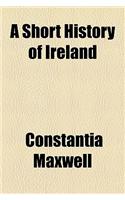 A Short History of Ireland

Constantia Maxwell